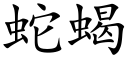 蛇蝎